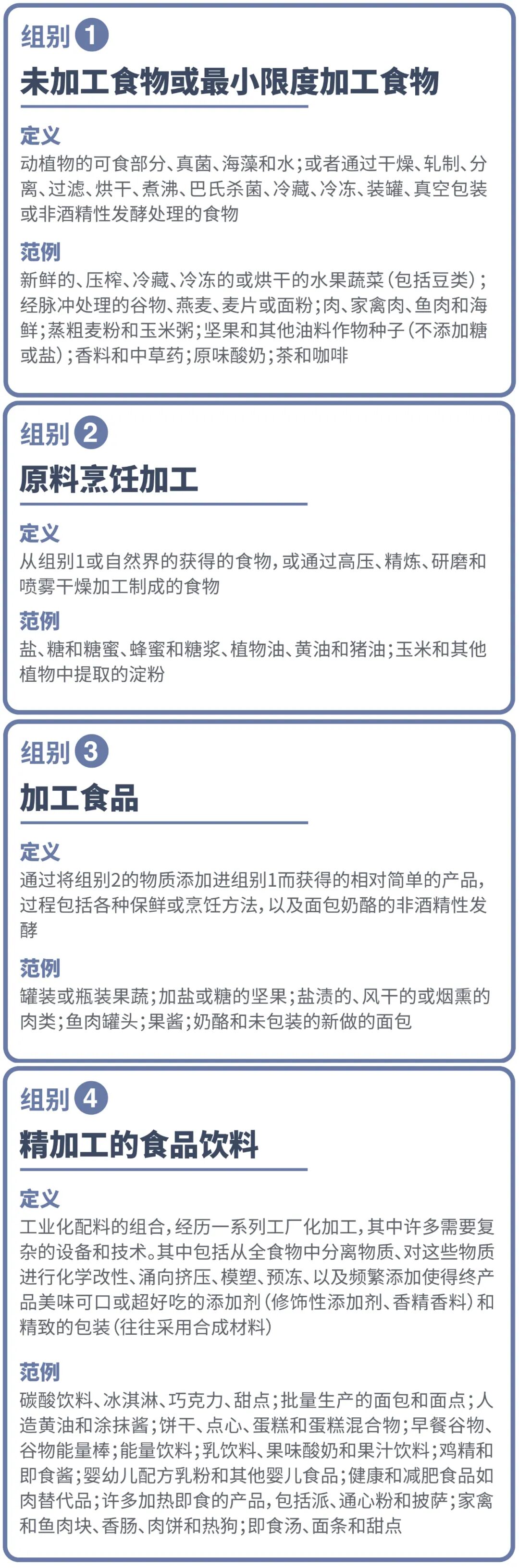 组别 1

未加工食物或最小限度加工食物

定义

动植物的可食部分、真菌、海藻和水；或者通过干燥、轧制、分离、过滤、烘干、煮沸、巴氏杀菌、冷藏、冷冻、装罐、真空包装或非酒精性发酵处理的食物

范例

新鲜的、压榨、冷藏、冷冻的或烘干的水果蔬菜（包括豆类）；经脉冲处理的谷物、燕麦、麦片或面粉；肉、家禽肉、鱼肉和海鲜；蒸粗麦粉和玉米粥；坚果和其他油料作物种子（不添加糖或盐）；香料和中草药；原味酸奶；茶和咖啡

组别 2

原料烹饪加工

定义

从组别1或自然界的获得的食物，或通过高压、精炼、研磨和喷雾干燥加工制成的食物

范例

盐、糖和糖蜜、蜂蜜和糖浆、植物油、黄油和猪油；玉米和其他植物中提取的淀粉

组别 3

加工食品

定义

通过将组别2的物质添加进组别1而获得的相对简单的产品，过程包括各种保鲜或烹饪方法，以及面包奶酪的非酒精性发酵

范例

罐装或瓶装果蔬；加盐或糖的坚果；盐渍的、风干的或烟熏的肉类；鱼肉罐头；果酱；奶酪和未包装的新做的面包

组别 4

精加工的食品饮料

定义

工业化配料的组合，经历一系列工厂化加工，其中许多需要复杂的设备和技术。其中包括从全食物中分离物质、对这些物质进行化学改性、涌向挤压、模塑、预冻、以及频繁添加使得终产品美味可口或超好吃的添加剂（修饰性添加剂、香精香料）和精致的包装（往往采用合成材料）

范例

碳酸饮料、冰淇淋、巧克力、甜点；批量生产的面包和面点；人造黄油和涂抹酱；饼干、点心、蛋糕和蛋糕混合物；早餐谷物、谷物能量棒；能量饮料；乳饮料、果味酸奶和果汁饮料；鸡精和即食酱；婴幼儿配方乳粉和其他婴儿食品；健康和减肥食品如肉替代品；许多加热即食的产品，包括派、通心粉和披萨；家禽和鱼肉块、香肠、肉饼和热狗；即食汤、面条和甜点